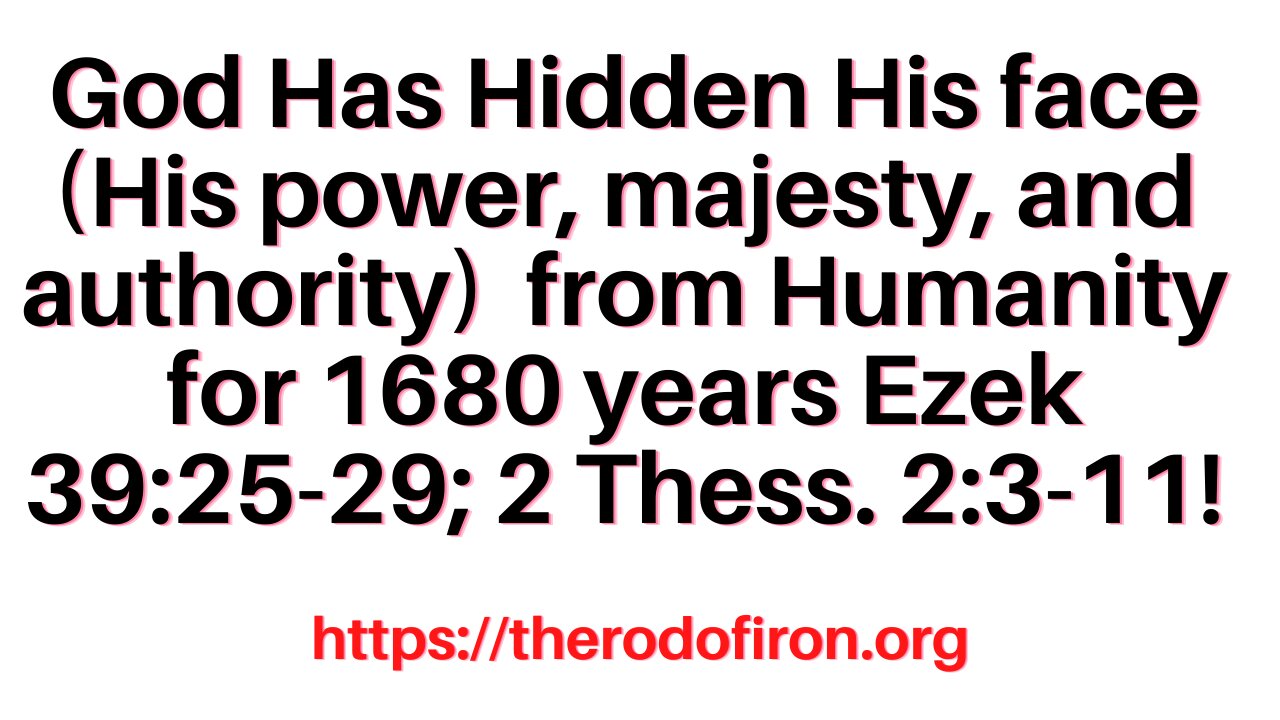 God Has Hidden His face (His power, majesty, and authority) from Humanity for 1680 years Ezek 39:25-29; 2 Thess. 2:3-11!

https://therodofiron.org